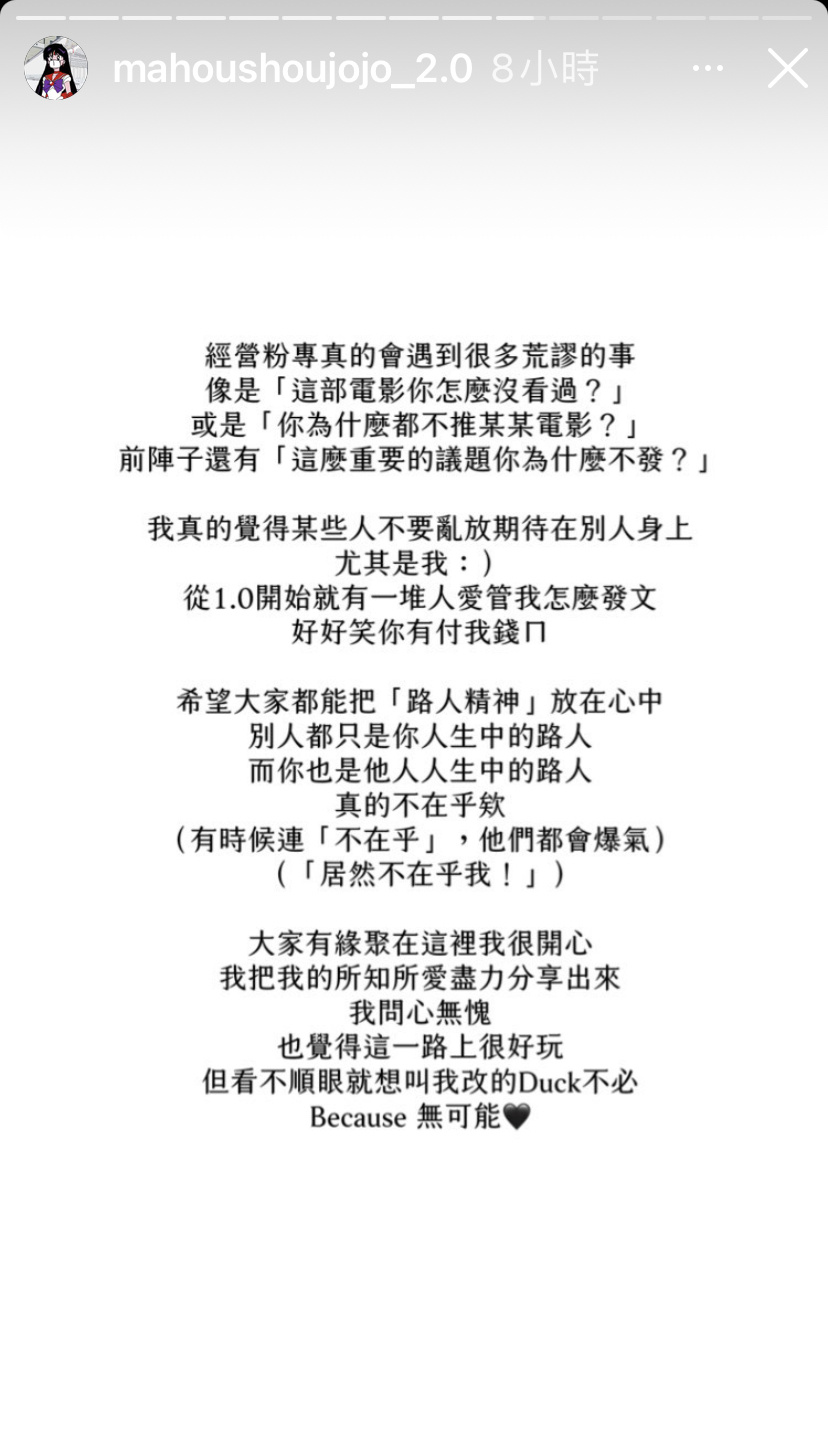 mahoushoujojo_2.0 8小時

經營粉專真的會遇到很多荒謬的事
像是「這部電影你怎麼沒看過？」
或是「你為什麼都不推某某電影？」
前陣子還有「這麼重要的議題你為什麼不發？」

我真的覺得某些人不要亂放期待在別人身上
尤其是我：)
從1.0開始就有一堆人愛管我怎麼發文
好好笑你有付我錢ㄇ

希望大家都能把「路人精神」放在心中
別人都只是你人生中的路人
而你也是他人人生中的路人
真的不在乎欸
（有時候連「不在乎」，他們都會爆氣）
（「居然不在乎我！」）

大家有緣聚在這裡我很開心
我把我的所知所愛盡力分享出來
我問心無愧
也覺得這一路上很好玩
但看不順眼就想叫我改的Duck不必
Because 無可能🖤